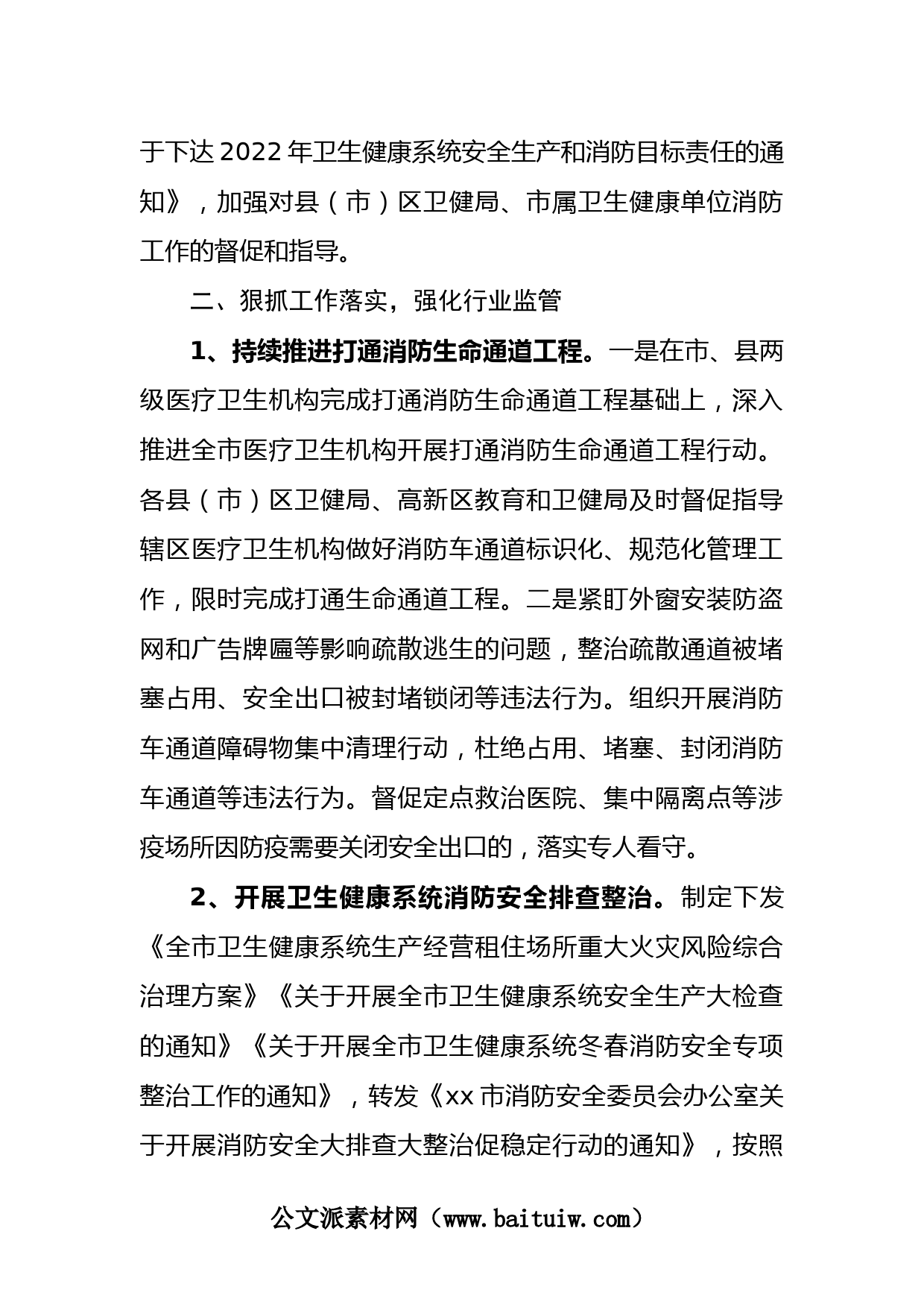 于下达2022年卫生健康系统安全生产和消防目标责任的通知》，加强对县（市）区卫健局、市属卫生健康单位消防工作的督促和指导。

二、狠抓工作落实，强化行业监管

1、持续推进打通消防生命通道工程。一是在市、县两级医疗卫生机构完成打通消防生命通道工程基础上，深入推进全市医疗卫生机构开展打通消防生命通道工程行动。各县（市）区卫健局、高新区教育和卫健局及时督促指导辖区医疗卫生机构做好消防车通道标识化、规范化管理工作，限时完成打通生命通道工程。二是紧盯外窗安装防盗网和广告牌匾等影响疏散逃生的问题，整治疏散通道被堵塞占用、安全出口被封堵锁闭等违法行为。组织开展消防车通道障碍物集中清理行动，杜绝占用、堵塞、封闭消防车通道等违法行为。督促定点救治医院、集中隔离点等涉疫场所因防疫需要关闭安全出口的，落实专人看守。

2、开展卫生健康系统消防安全排查整治。制定下发《全市卫生健康系统生产经营租住场所重大火灾风险综合治理方案》《关于开展全市卫生健康系统安全生产大检查的通知》《关于开展全市卫生健康系统冬春消防安全专项整治工作的通知》，转发《xx市消防安全委员会办公室关于开展消防安全大排查大整治促稳定行动的通知》，按照

公文派素材网（www.baituiw.com）